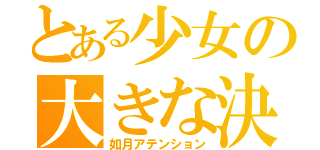 とある少女の
大きな決
如月アテンション